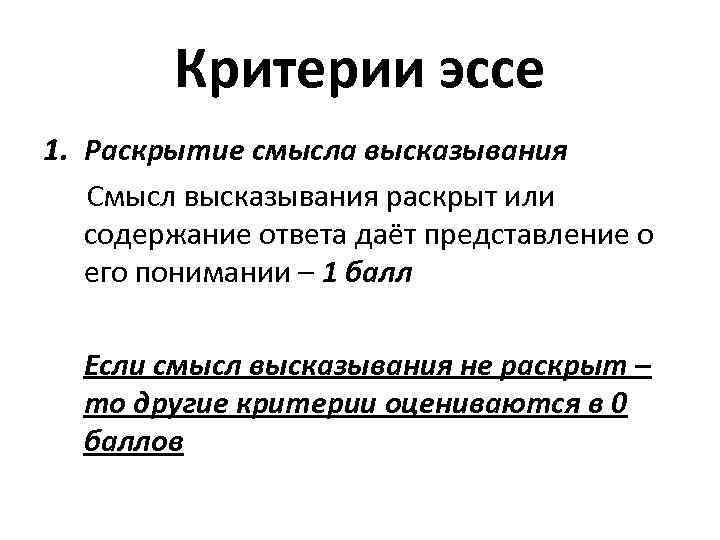 Критерии эссе

1. Раскрытие смысла высказывания

Смысл высказывания раскрыт или содержание ответа даёт представление о его понимании – 1 балл

Если смысл высказывания не раскрыт – то другие критерии оцениваются в 0 баллов